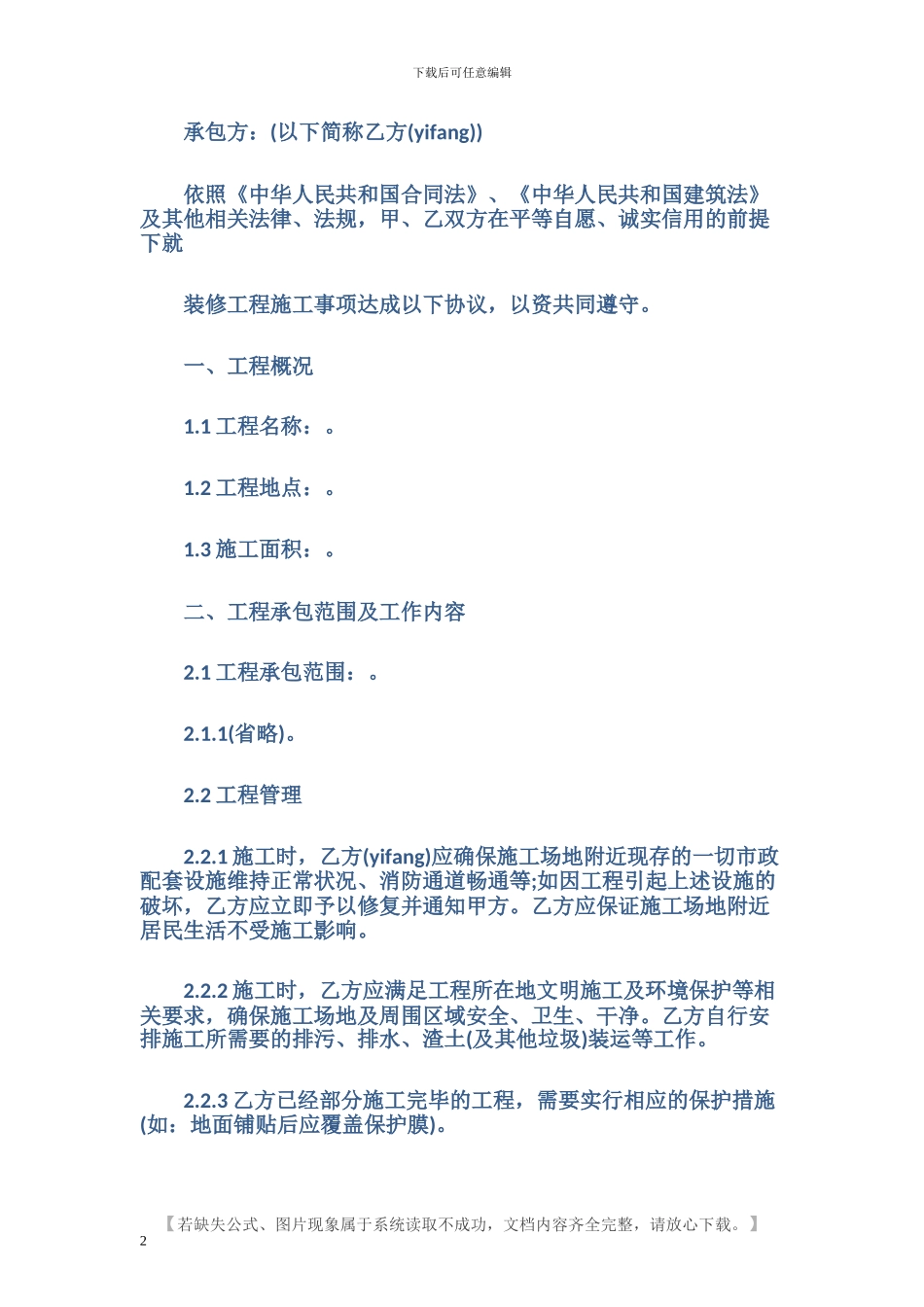 下载后可任意编辑

承包方：(以下简称乙方(yifang))

依照《中华人民共和国合同法》、《中华人民共和国建筑法》及其他相关法律、法规，甲、乙双方在平等自愿、诚实信用的前提下就

装修工程施工事项达成以下协议，以资共同遵守。

一、工程概况

1.1 工程名称：。

1.2 工程地点：。

1.3 施工面积：。

二、工程承包范围及工作内容

2.1 工程承包范围：。

2.1.1(省略)。

2.2 工程管理

2.2.1 施工时，乙方(yifang)应确保施工场地附近现存的一切市政配套设施维持正常状况、消防通道畅通等;如因工程引起上述设施的破坏，乙方应立即予以修复并通知甲方。乙方应保证施工场地附近居民生活不受施工影响。

2.2.2 施工时，乙方应满足工程所在地文明施工及环境保护等相关要求，确保施工场地及周围区域安全、卫生、干净。乙方自行安排施工所需要的排污、排水、渣土(及其他垃圾)装运等工作。

2.2.3 乙方已经部分施工完毕的工程，需要实行相应的保护措施(如：地面铺贴后应覆盖保护膜)。

【若缺失公式、图片现象属于系统读取不成功，文档内容齐全完整，请放心下载。】

2